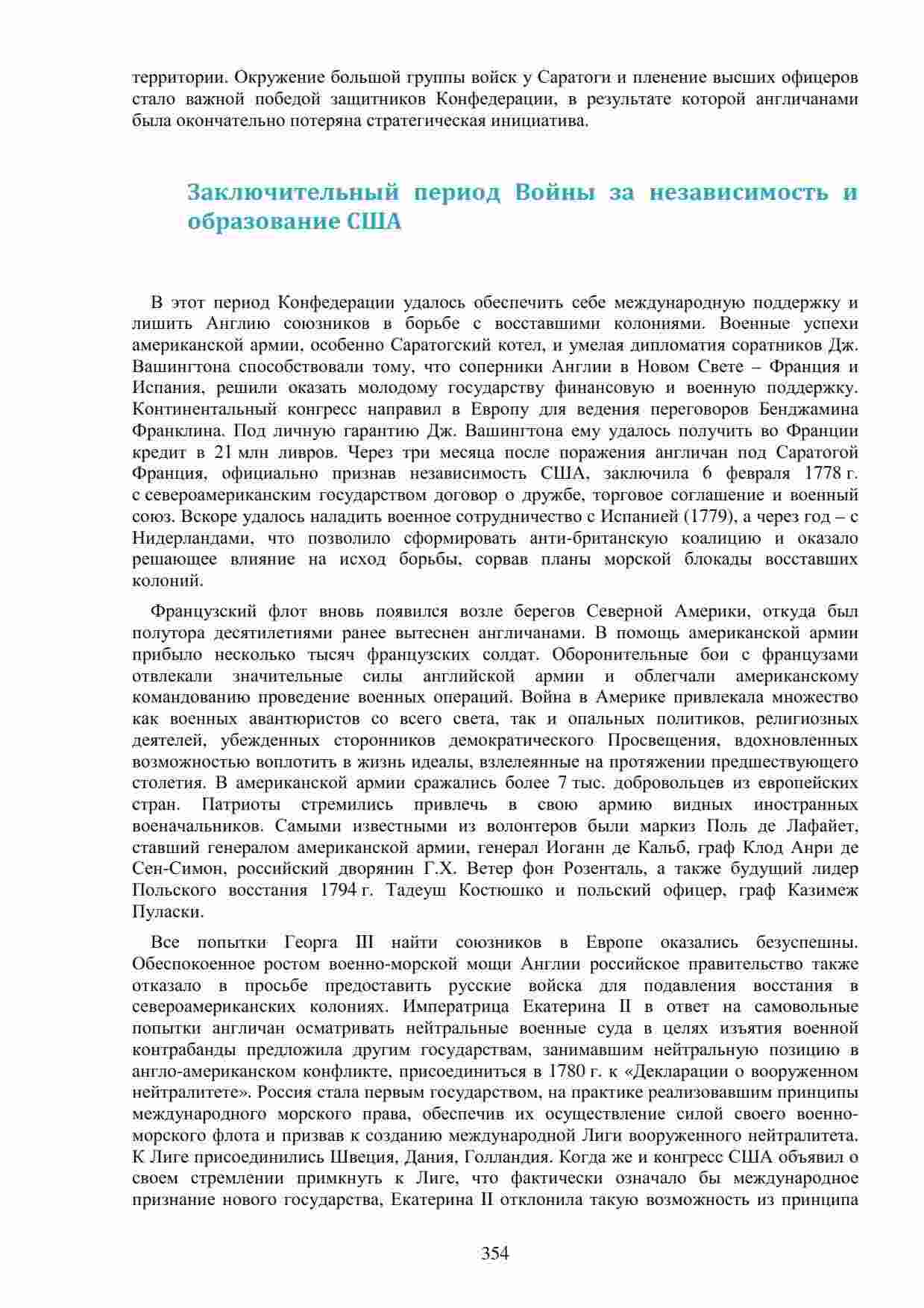 территории. Окружение большой группы войск у Саратоги и пленение высших офицеров стало важной победой защитников Конфедерации, в результате которой англичанами была окончательно потеряна стратегическая инициатива.

Заключительный период Войны за независимость и образование США

В этот период Конфедерации удалось обеспечить себе международную поддержку и лишить Англию союзников в борьбе с восставшими колониями. Военные успехи американской армии, особенно Саратогский котел, и умелая дипломатия соратников Дж. Вашингтона способствовали тому, что соперники Англии в Новом Свете – Франция и Испания, решили оказать молодому государству финансовую и военную поддержку. Континентальный конгресс направил в Европу для ведения переговоров Бенджамина Франклина. Под личную гарантию Дж. Вашингтона ему удалось получить во Франции кредит в 21 млн ливров. Через три месяца после поражения англичан под Саратогой Франция, официально признав независимость США, заключила 6 февраля 1778 г. с североамериканским государством договор о дружбе, торговое соглашение и военный союз. Вскоре удалось наладить военное сотрудничество с Испанией (1779), а через год – с Нидерландами, что позволило сформировать анти-британскую коалицию и оказало решающее влияние на исход борьбы, сорвав планы морской блокады восставших колоний.

Французский флот вновь появился возле берегов Северной Америки, откуда был полутора десятилетиями ранее вытеснен англичанами. В помощь американской армии прибыло несколько тысяч французских солдат. Оборонительные бои с французами отвлекали значительные силы английской армии и облегчали американскому командованию проведение военных операций. Война в Америке привлекала множество как военных авантюристов со всего света, так и опальных политиков, религиозных деятелей, убежденных сторонников демократического Просвещения, вдохновленных возможностью воплотить в жизнь идеалы, взлелеянные на протяжении предшествующего столетия. В американской армии сражались более 7 тыс. добровольцев из европейских стран. Патриоты стремились привлечь в свою армию видных иностранных военачальников. Самыми известными из волонтеров были маркиз Поль де Лафайет, ставший генералом американской армии, генерал Иоганн де Кальб, граф Клод Анри де Сен-Симон, российский дворянин Г.Х. Ветер фон Розенталь, а также будущий лидер Польского восстания 1794 г. Тадеуш Костюшко и польский офицер, граф Казимеж Пуласки.

Все попытки Георга III найти союзников в Европе оказались безуспешны. Обеспокоенное ростом военно-морской мощи Англии российское правительство также отказало в просьбе предоставить русские войска для подавления восстания в североамериканских колониях. Императрица Екатерина II в ответ на самовольные попытки англичан осматривать нейтральные военные суда в целях изъятия военной контрабанды предложила другим государствам, занимавшим нейтральную позицию в англо-американском конфликте, присоединиться в 1780 г. к «Декларации о вооруженном нейтралитете». Россия стала первым государством, на практике реализовавшим принципы международного морского права, обеспечив их осуществление силой своего военно-морского флота и призвав к созданию международной Лиги вооруженного нейтралитета. К Лиге присоединились Швеция, Дания, Голландия. Когда же и конгресс США объявил о своем стремлении примкнуть к Лиге, что фактически означало бы международное признание нового государства, Екатерина II отклонила такую возможность из принципа

354